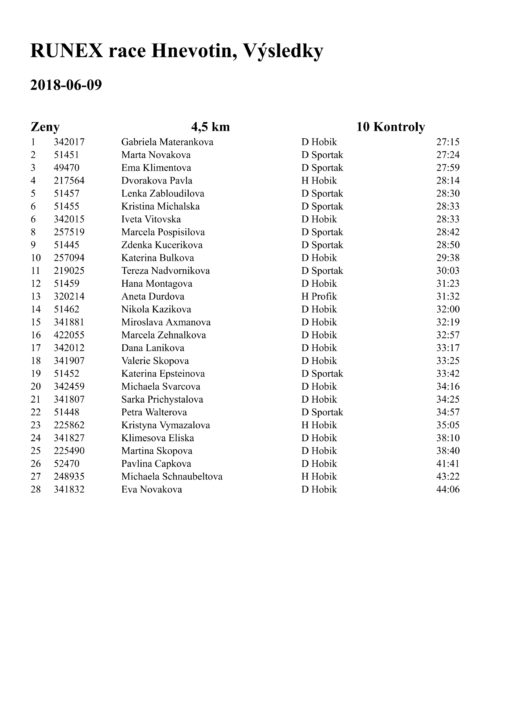 RUNEX race Hnevotin, Výsledky

2018-06-09

| Zeny | | 4,5 km | 10 Kontroly | |
|---|---|---|---|---|
| 1 | 342017 | Gabriela Materankova | D Hobik | 27:15 |
| 2 | 51451 | Marta Novakova | D Sportak | 27:24 |
| 3 | 49470 | Ema Klimentova | D Sportak | 27:59 |
| 4 | 217564 | Dvorakova Pavla | H Hobik | 28:14 |
| 5 | 51457 | Lenka Zabloudilova | D Sportak | 28:30 |
| 6 | 51455 | Kristina Michalska | D Sportak | 28:33 |
| 6 | 342015 | Iveta Vitovska | D Hobik | 28:33 |
| 8 | 257519 | Marcela Pospisilova | D Sportak | 28:42 |
| 9 | 51445 | Zdenka Kucerikova | D Sportak | 28:50 |
| 10 | 257094 | Katerina Bulkova | D Hobik | 29:38 |
| 11 | 219025 | Tereza Nadvornikova | D Sportak | 30:03 |
| 12 | 51459 | Hana Montagova | D Hobik | 31:23 |
| 13 | 320214 | Aneta Durdova | H Profik | 31:32 |
| 14 | 51462 | Nikola Kazikova | D Hobik | 32:00 |
| 15 | 341881 | Miroslava Axmanova | D Hobik | 32:19 |
| 16 | 422055 | Marcela Zehnalkova | D Hobik | 32:57 |
| 17 | 342012 | Dana Lanikova | D Hobik | 33:17 |
| 18 | 341907 | Valerie Skopova | D Hobik | 33:25 |
| 19 | 51452 | Katerina Epsteinova | D Sportak | 33:42 |
| 20 | 342459 | Michaela Svarcova | D Hobik | 34:16 |
| 21 | 341807 | Sarka Prichystalova | D Hobik | 34:25 |
| 22 | 51448 | Petra Walterova | D Sportak | 34:57 |
| 23 | 225862 | Kristyna Vymazalova | H Hobik | 35:05 |
| 24 | 341827 | Klimesova Eliska | D Hobik | 38:10 |
| 25 | 225490 | Martina Skopova | D Hobik | 38:40 |
| 26 | 52470 | Pavlina Capkova | D Hobik | 41:41 |
| 27 | 248935 | Michaela Schnaubeltova | H Hobik | 43:22 |
| 28 | 341832 | Eva Novakova | D Hobik | 44:06 |